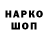 НАРКО
ШОП